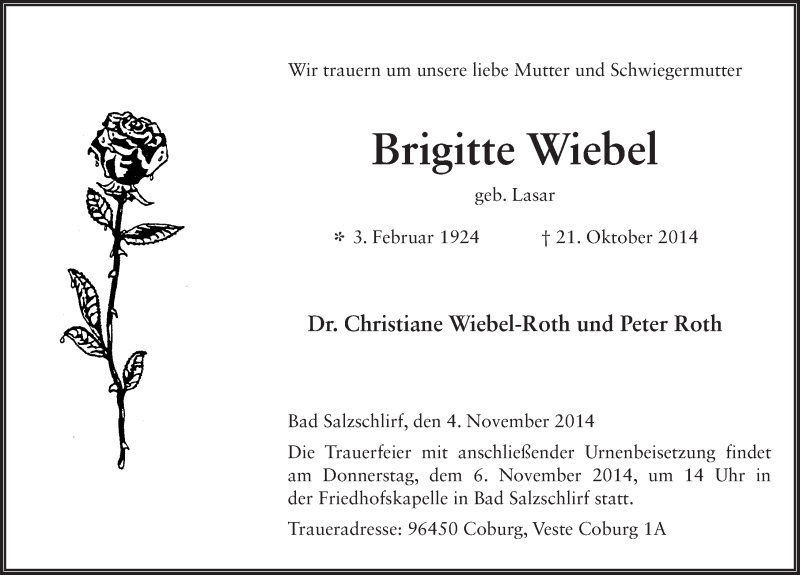 Wir trauern um unsere liebe Mutter und Schwiegermutter

Brigitte Wiebel

geb. Lasar

* 3. Februar 1924 † 21. Oktober 2014

Dr. Christiane Wiebel-Roth und Peter Roth

Bad Salzschlirf, den 4. November 2014

Die Trauerfeier mit anschließender Urnenbeisetzung findet am Donnerstag, dem 6. November 2014, um 14 Uhr in der Friedhofskapelle in Bad Salzschlirf statt.

Traueradresse: 96450 Coburg, Veste Coburg 1A